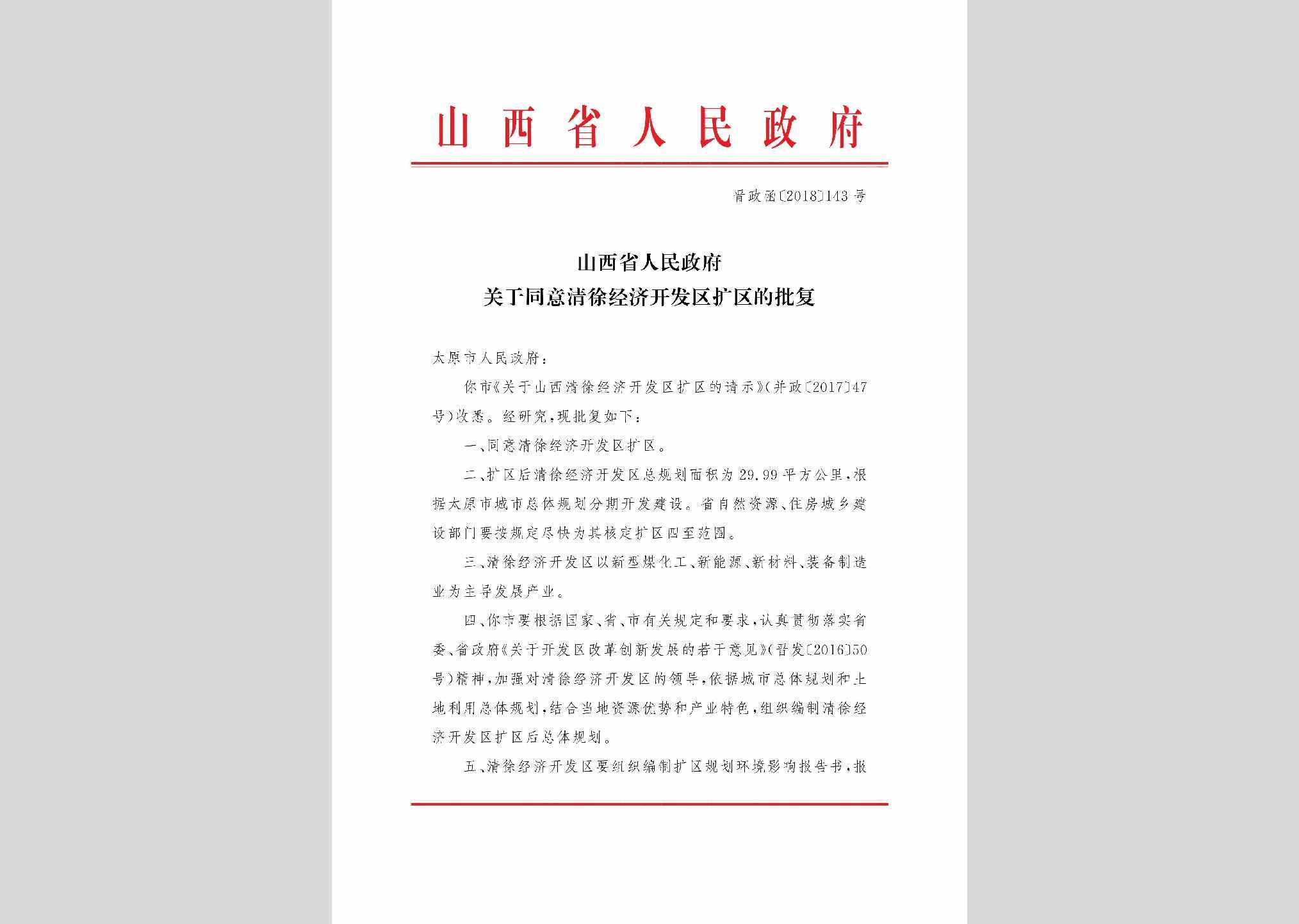 山西省人民政府

晋政函〔2018〕143号

山西省人民政府
关于同意清徐经济开发区扩区的批复

太原市人民政府：

你市《关于山西清徐经济开发区扩区的请示》（并政〔2017〕47号）收悉。经研究，现批复如下：

一、同意清徐经济开发区扩区。

二、扩区后清徐经济开发区总规划面积为29.99平方公里，根据太原市城市总体规划分期开发建设。省自然资源、住房城乡建设部门要按规定尽快为其核定扩区四至范围。

三、清徐经济开发区以新型煤化工、新能源、新材料、装备制造业为主导发展产业。

四、你市要根据国家、省、市有关规定和要求，认真贯彻落实省委、省政府《关于开发区改革创新发展的若干意见》（晋发〔2016〕50号）精神，加强对清徐经济开发区的领导，依据城市总体规划和土地利用总体规划，结合当地资源优势和产业特色，组织编制清徐经济开发区扩区后总体规划。

五、清徐经济开发区要组织编制扩区规划环境影响报告书，报